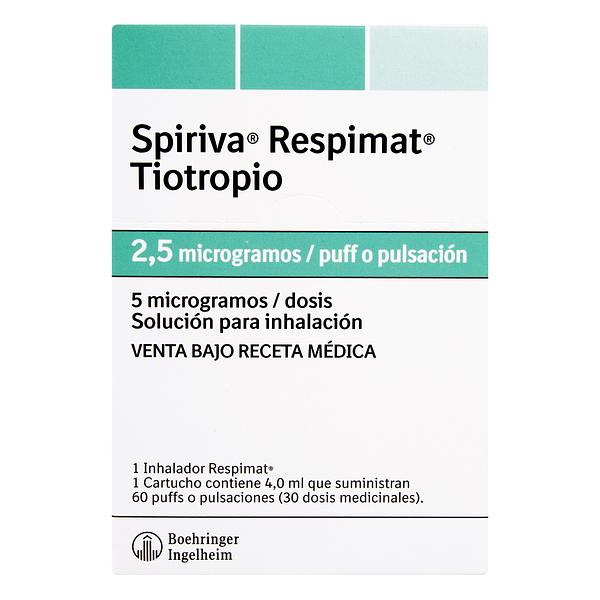 Spiriva® Respimat®
Tiotropio

2,5 microgramos / puff o pulsación

5 microgramos / dosis
Solución para inhalación
VENTA BAJO RECETA MÉDICA

1 Inhalador Respimat®
1 Cartucho contiene 4,0 ml que suministran
60 puffs o pulsaciones (30 dosis medicinales).

Boehringer
Ingelheim